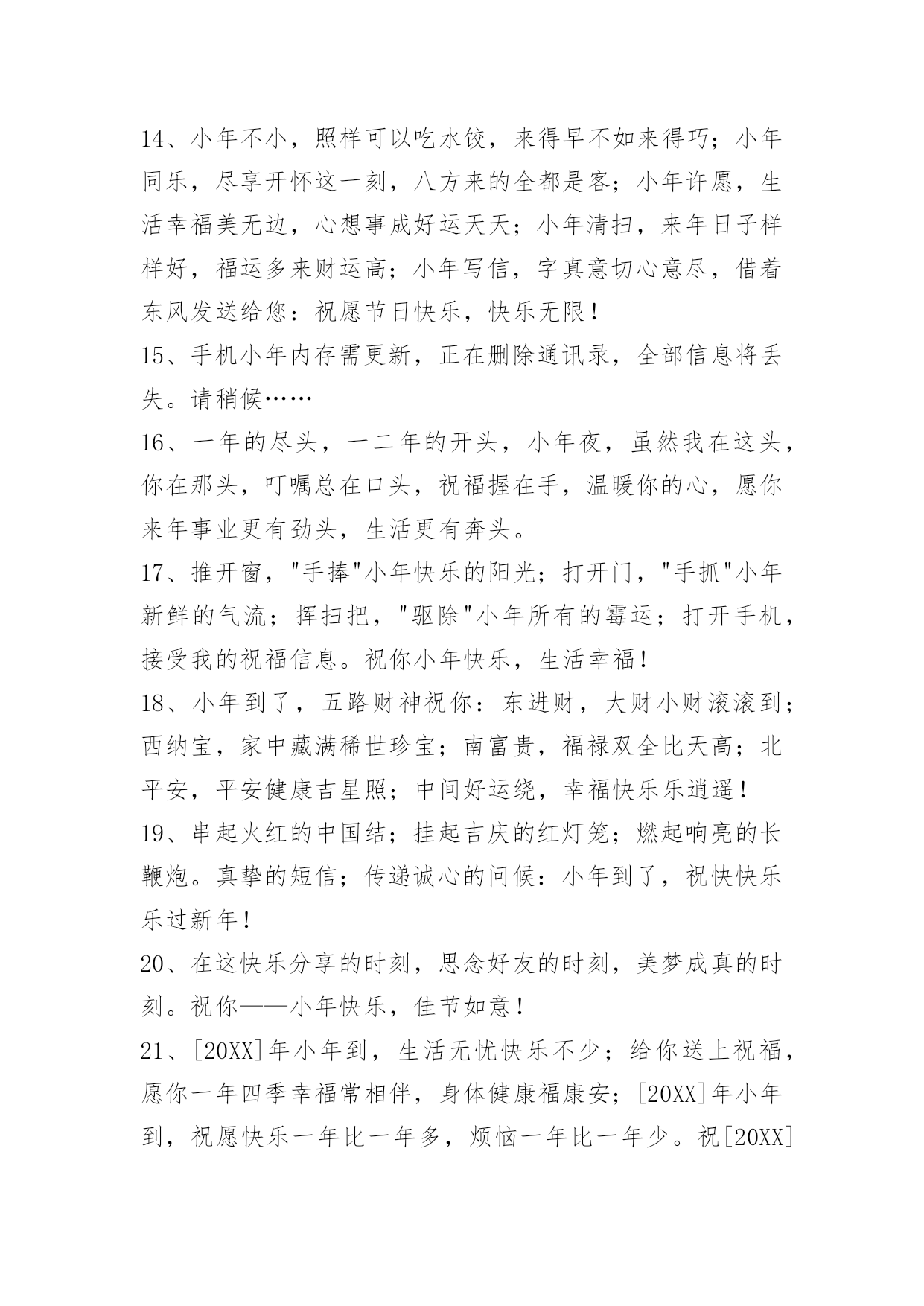 14、小年不小，照样可以吃水饺，来得早不如来得巧；小年同乐，尽享开怀这一刻，八方来的全都是客；小年许愿，生活幸福美无边，心想事成好运天天；小年清扫，来年日子样样好，福运多来财运高；小年写信，字真意切心意尽，借着东风发送给您：祝愿节日快乐，快乐无限！

15、手机小年内存需更新，正在删除通讯录，全部信息将丢失。请稍候……

16、一年的尽头，一二年的开头，小年夜，虽然我在这头，你在那头，叮嘱总在口头，祝福握在手，温暖你的心，愿你来年事业更有劲头，生活更有奔头。

17、推开窗，"手捧"小年快乐的阳光；打开门，"手抓"小年新鲜的气流；挥扫把，"驱除"小年所有的霉运；打开手机，接受我的祝福信息。祝你小年快乐，生活幸福！

18、小年到了，五路财神祝你：东进财，大财小财滚滚到；西纳宝，家中藏满稀世珍宝；南富贵，福禄双全比天高；北平安，平安健康吉星照；中间好运绕，幸福快乐乐逍遥！

19、串起火红的中国结；挂起吉庆的红灯笼；燃起响亮的长鞭炮。真挚的短信；传递诚心的问候：小年到了，祝快快乐乐过新年！

20、在这快乐分享的时刻，思念好友的时刻，美梦成真的时刻。祝你——小年快乐，佳节如意！

21、[20XX]年小年到，生活无忧快乐不少；给你送上祝福，愿你一年四季幸福常相伴，身体健康福康安；[20XX]年小年到，祝愿快乐一年比一年多，烦恼一年比一年少。祝[20XX]